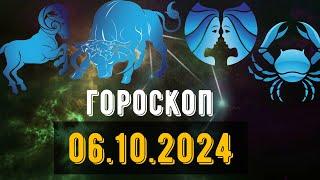 ГОРОСКОП
06.10.2024